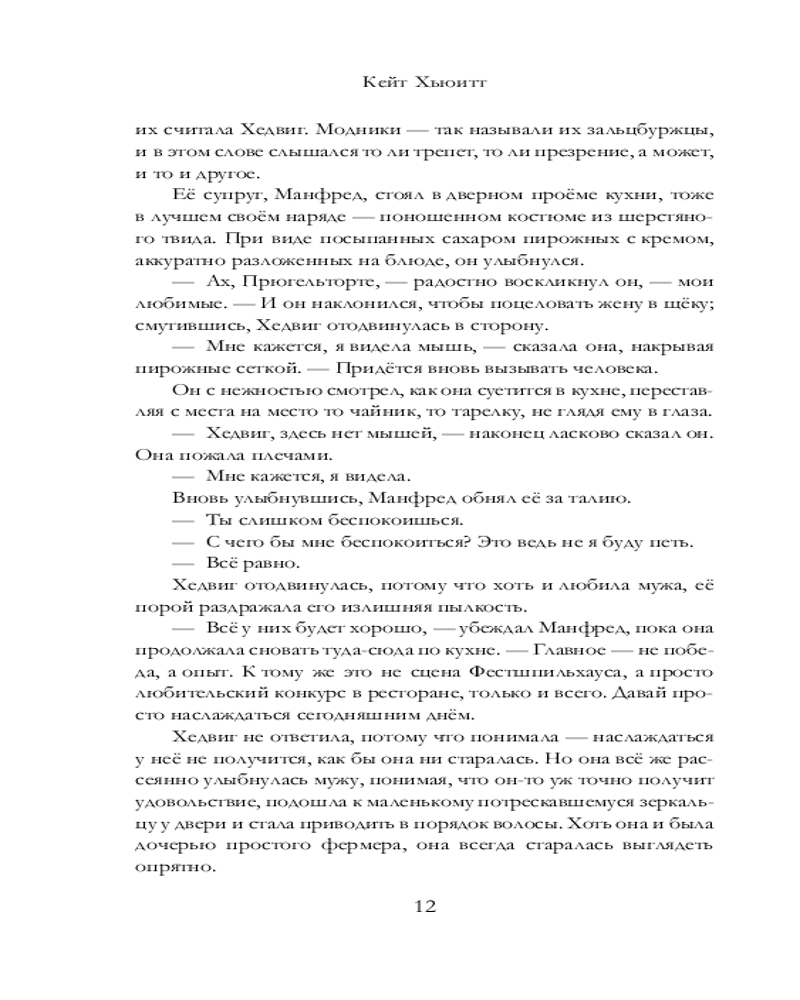 Кейт Хьюитт

их считала Хедвиг. Модники — так называли их зальцбуржцы, и в этом слове слышался то ли трепет, то ли презрение, а может, и то и другое.

Её супруг, Манфред, стоял в дверном проёме кухни, тоже в лучшем своём наряде — поношенном костюме из шерстяного твида. При виде посыпанных сахаром пирожных с кремом, аккуратно разложенных на блюде, он улыбнулся.

— Ах, Прюгельторте, — радостно воскликнул он, — мои любимые. — И он наклонился, чтобы поцеловать жену в щёку; смутившись, Хедвиг отодвинулась в сторону.

— Мне кажется, я видела мышь, — сказала она, накрывая пирожные сеткой. — Придётся вновь вызывать человека.

Он с нежностью смотрел, как она суетится в кухне, переставляя с места на место то чайник, то тарелку, не глядя ему в глаза.

— Хедвиг, здесь нет мышей, — наконец ласково сказал он. Она пожала плечами.

— Мне кажется, я видела.

Вновь улыбнувшись, Манфред обнял её за талию.

— Ты слишком беспокоишься.

— С чего бы мне беспокоиться? Это ведь не я буду петь.

— Всё равно.

Хедвиг отодвинулась, потому что хоть и любила мужа, её порой раздражала его излишняя пылкость.

— Всё у них будет хорошо, — убеждал Манфред, пока она продолжала сновать туда-сюда по кухне. — Главное — не победа, а опыт. К тому же это не сцена Фестшпильхауса, а просто любительский конкурс в ресторане, только и всего. Давай просто наслаждаться сегодняшним днём.

Хедвиг не ответила, потому что понимала — наслаждаться у неё не получится, как бы она ни старалась. Но она всё же рассеянно улыбнулась мужу, понимая, что он-то уж точно получит удовольствие, подошла к маленькому потрескавшемуся зеркальцу у двери и стала приводить в порядок волосы. Хоть она и была дочерью простого фермера, она всегда старалась выглядеть опрятно.

12